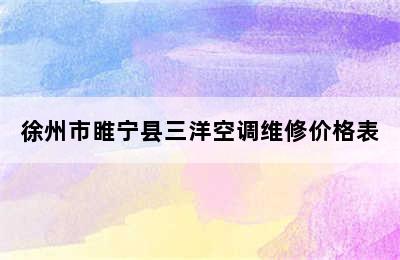 徐州市睢宁县三洋空调维修价格表